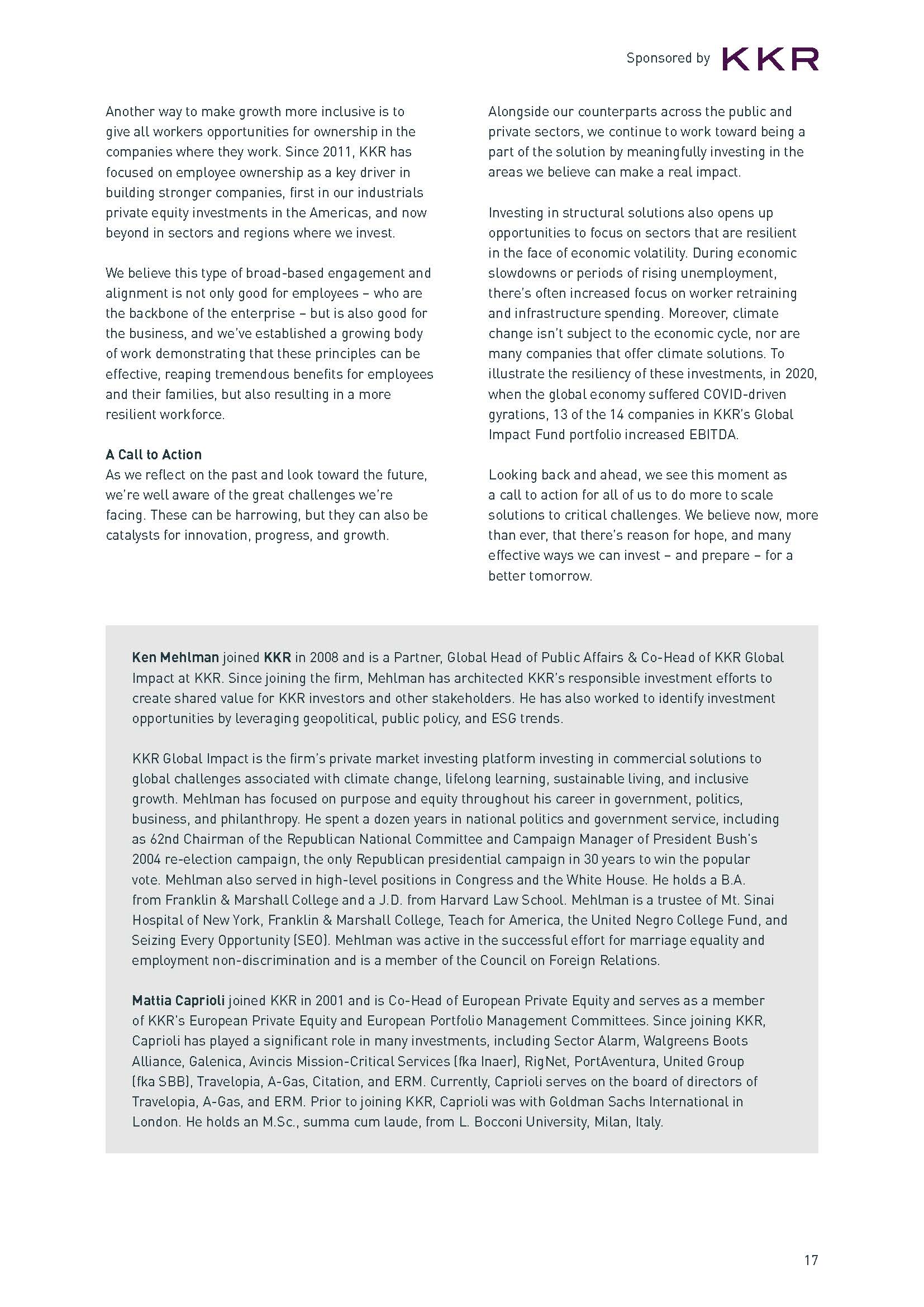 Sponsored by KKR

Another way to make growth more inclusive is to give all workers opportunities for ownership in the companies where they work. Since 2011, KKR has focused on employee ownership as a key driver in building stronger companies, first in our industrials private equity investments in the Americas, and now beyond in sectors and regions where we invest.

We believe this type of broad-based engagement and alignment is not only good for employees – who are the backbone of the enterprise – but is also good for the business, and we've established a growing body of work demonstrating that these principles can be effective, reaping tremendous benefits for employees and their families, but also resulting in a more resilient workforce.

A Call to Action
As we reflect on the past and look toward the future, we're well aware of the great challenges we're facing. These can be harrowing, but they can also be catalysts for innovation, progress, and growth.

Alongside our counterparts across the public and private sectors, we continue to work toward being a part of the solution by meaningfully investing in the areas we believe can make a real impact.

Investing in structural solutions also opens up opportunities to focus on sectors that are resilient in the face of economic volatility. During economic slowdowns or periods of rising unemployment, there's often increased focus on worker retraining and infrastructure spending. Moreover, climate change isn't subject to the economic cycle, nor are many companies that offer climate solutions. To illustrate the resiliency of these investments, in 2020, when the global economy suffered COVID-driven gyrations, 13 of the 14 companies in KKR's Global Impact Fund portfolio increased EBITDA.

Looking back and ahead, we see this moment as a call to action for all of us to do more to scale solutions to critical challenges. We believe now, more than ever, that there's reason for hope, and many effective ways we can invest – and prepare – for a better tomorrow.

Ken Mehlman joined KKR in 2008 and is a Partner, Global Head of Public Affairs & Co-Head of KKR Global Impact at KKR. Since joining the firm, Mehlman has architected KKR's responsible investment efforts to create shared value for KKR investors and other stakeholders. He has also worked to identify investment opportunities by leveraging geopolitical, public policy, and ESG trends.

KKR Global Impact is the firm's private market investing platform investing in commercial solutions to global challenges associated with climate change, lifelong learning, sustainable living, and inclusive growth. Mehlman has focused on purpose and equity throughout his career in government, politics, business, and philanthropy. He spent a dozen years in national politics and government service, including as 62nd Chairman of the Republican National Committee and Campaign Manager of President Bush's 2004 re-election campaign, the only Republican presidential campaign in 30 years to win the popular vote. Mehlman also served in high-level positions in Congress and the White House. He holds a B.A. from Franklin & Marshall College and a J.D. from Harvard Law School. Mehlman is a trustee of Mt. Sinai Hospital of New York, Franklin & Marshall College, Teach for America, the United Negro College Fund, and Seizing Every Opportunity (SEO). Mehlman was active in the successful effort for marriage equality and employment non-discrimination and is a member of the Council on Foreign Relations.

Mattia Caprioli joined KKR in 2001 and is Co-Head of European Private Equity and serves as a member of KKR's European Private Equity and European Portfolio Management Committees. Since joining KKR, Caprioli has played a significant role in many investments, including Sector Alarm, Walgreens Boots Alliance, Galenica, Avincis Mission-Critical Services (fka Inaer), RigNet, PortAventura, United Group (fka SBB), Travelopia, A-Gas, Citation, and ERM. Currently, Caprioli serves on the board of directors of Travelopia, A-Gas, and ERM. Prior to joining KKR, Caprioli was with Goldman Sachs International in London. He holds an M.Sc., summa cum laude, from L. Bocconi University, Milan, Italy.

17